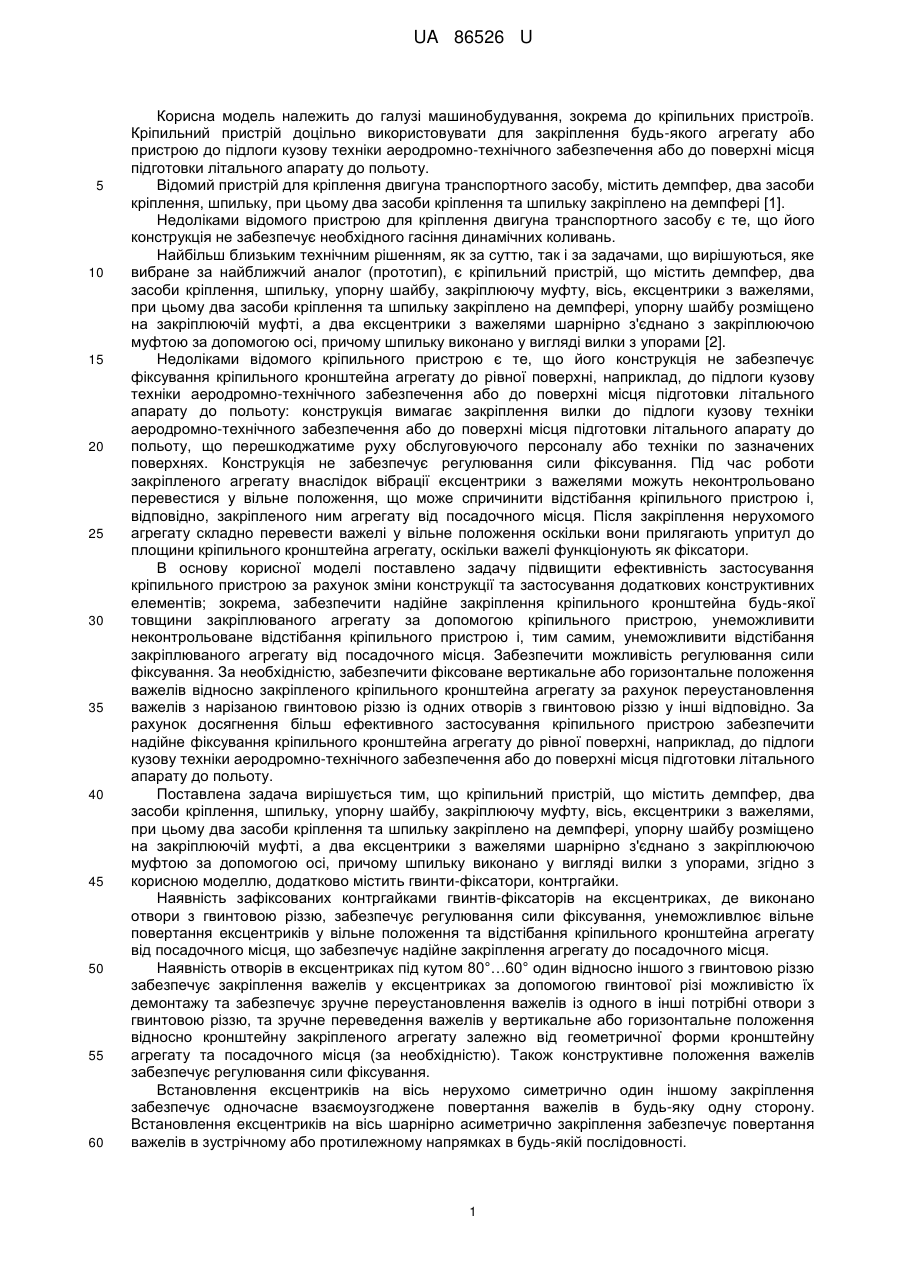 UA 86526 U

Корисна модель належить до галузі машинобудування, зокрема до кріпильних пристроїв. Кріпильний пристрій доцільно використовувати для закріплення будь-якого агрегату або пристрою до підлоги кузову техніки аеродромно-технічного забезпечення або до поверхні місця підготовки літального апарату до польоту.

5 Відомий пристрій для кріплення двигуна транспортного засобу, містить демпфер, два засоби кріплення, шпильку, при цьому два засоби кріплення та шпильку закріплено на демпфері [1].

Недоліками відомого пристрою для кріплення двигуна транспортного засобу є те, що його конструкція не забезпечує необхідного гасіння динамічних коливань.

Найбільш близьким технічним рішенням, як за суттю, так і за задачами, що вирішуються, яке 10 вибране за найближчий аналог (прототип), є кріпильний пристрій, що містить демпфер, два засоби кріплення, шпильку, упорну шайбу, закріплюючу муфту, вісь, ексцентрики з важелями, при цьому два засоби кріплення та шпильку закріплено на демпфері, упорну шайбу розміщено на закріплюючій муфті, а два ексцентрики з важелями шарнірно з'єднано з закріплюючою муфтою за допомогою осі, причому шпильку виконано у вигляді вилки з упорами [2].

15 Недоліками відомого кріпильного пристрою є те, що його конструкція не забезпечує фіксування кріпильного кронштейна агрегату до рівної поверхні, наприклад, до підлоги кузову техніки аеродромно-технічного забезпечення або до поверхні місця підготовки літального апарату до польоту: конструкція вимагає закріплення вилки до підлоги кузову техніки аеродромно-технічного забезпечення або до поверхні місця підготовки літального апарату до 20 польоту, що перешкоджатиме руху обслуговуючого персоналу або техніки по зазначених поверхнях. Конструкція не забезпечує регулювання сили фіксування. Під час роботи закріпленого агрегату внаслідок вібрації ексцентрики з важелями можуть неконтрольовано перевестися у вільне положення, що може спричинити відстібання кріпильного пристрою і, відповідно, закріпленого ним агрегату від посадочного місця. Після закріплення нерухомого 25 агрегату складно перевести важелі у вільне положення оскільки вони прилягають упритул до площини кріпильного кронштейна агрегату, оскільки важелі функціонують як фіксатори.

В основу корисної моделі поставлено задачу підвищити ефективність застосування кріпильного пристрою за рахунок зміни конструкції та застосування додаткових конструктивних елементів; зокрема, забезпечити надійне закріплення кріпильного кронштейна будь-якої 30 товщини закріплюваного агрегату за допомогою кріпильного пристрою, унеможливити неконтрольоване відстібання кріпильного пристрою і, тим самим, унеможливити відстібання закріплюваного агрегату від посадочного місця. Забезпечити можливість регулювання сили фіксування. За необхідністю, забезпечити фіксоване вертикальне або горизонтальне положення важелів відносно закріпленого кріпильного кронштейна агрегату за рахунок переустановлення 35 важелів з нарізаною гвинтовою різзю із одних отворів з гвинтовою різзю у інші відповідно. За рахунок досягнення більш ефективного застосування кріпильного пристрою забезпечити надійне фіксування кріпильного кронштейна агрегату до рівної поверхні, наприклад, до підлоги кузову техніки аеродромно-технічного забезпечення або до поверхні місця підготовки літального апарату до польоту.

40 Поставлена задача вирішується тим, що кріпильний пристрій, що містить демпфер, два засоби кріплення, шпильку, упорну шайбу, закріплюючу муфту, вісь, ексцентрики з важелями, при цьому два засоби кріплення та шпильку закріплено на демпфері, упорну шайбу розміщено на закріплюючій муфті, а два ексцентрики з важелями шарнірно з'єднано з закріплюючою муфтою за допомогою осі, причому шпильку виконано у вигляді вилки з упорами, згідно з 45 корисною моделлю, додатково містить гвинти-фіксатори, контргайки.

Наявність зафіксованих контргайками гвинтів-фіксаторів на ексцентриках, де виконано отвори з гвинтовою різзю, забезпечує регулювання сили фіксування, унеможливлює вільне повертання ексцентриків у вільне положення та відстібання кріпильного кронштейна агрегату від посадочного місця, що забезпечує надійне закріплення агрегату до посадочного місця.

50 Наявність отворів в ексцентриках під кутом 80°…60° один відносно іншого з гвинтовою різзю забезпечує закріплення важелів у ексцентриках за допомогою гвинтової різі можливістю їх демонтажу та забезпечує зручне переустановлення важелів із одного в інші потрібні отвори з гвинтовою різзю, та зручне переведення важелів у вертикальне або горизонтальне положення відносно кронштейну закріпленого агрегату залежно від геометричної форми кронштейну 55 агрегату та посадочного місця (за необхідністю). Також конструктивне положення важелів забезпечує регулювання сили фіксування.

Встановлення ексцентриків на вісь нерухомо симетрично один іншому закріплення забезпечує одночасне взаємоузгоджене повертання важелів в будь-яку одну сторону. Встановлення ексцентриків на вісь шарнірно асиметрично закріплення забезпечує повертання 60 важелів в зустрічному або протилежному напрямках в будь-якій послідовності.

1